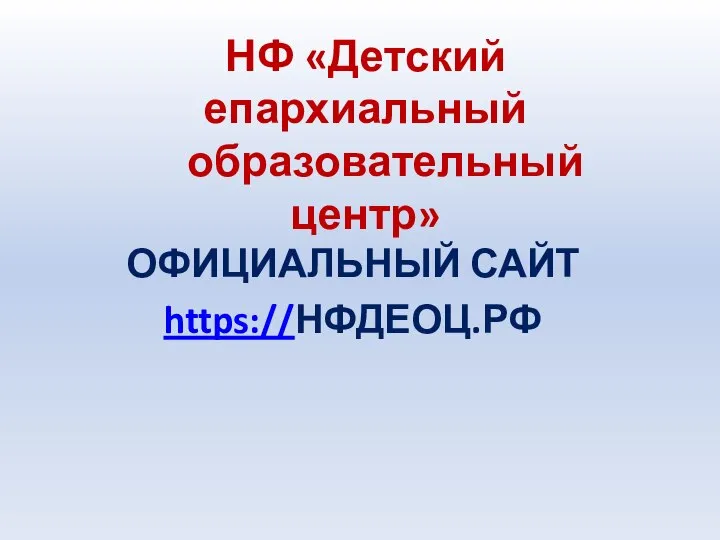 НФ «Детский епархиальный образовательный центр»
ОФИЦИАЛЬНЫЙ САЙТ
https://НФДЕОЦ.РФ